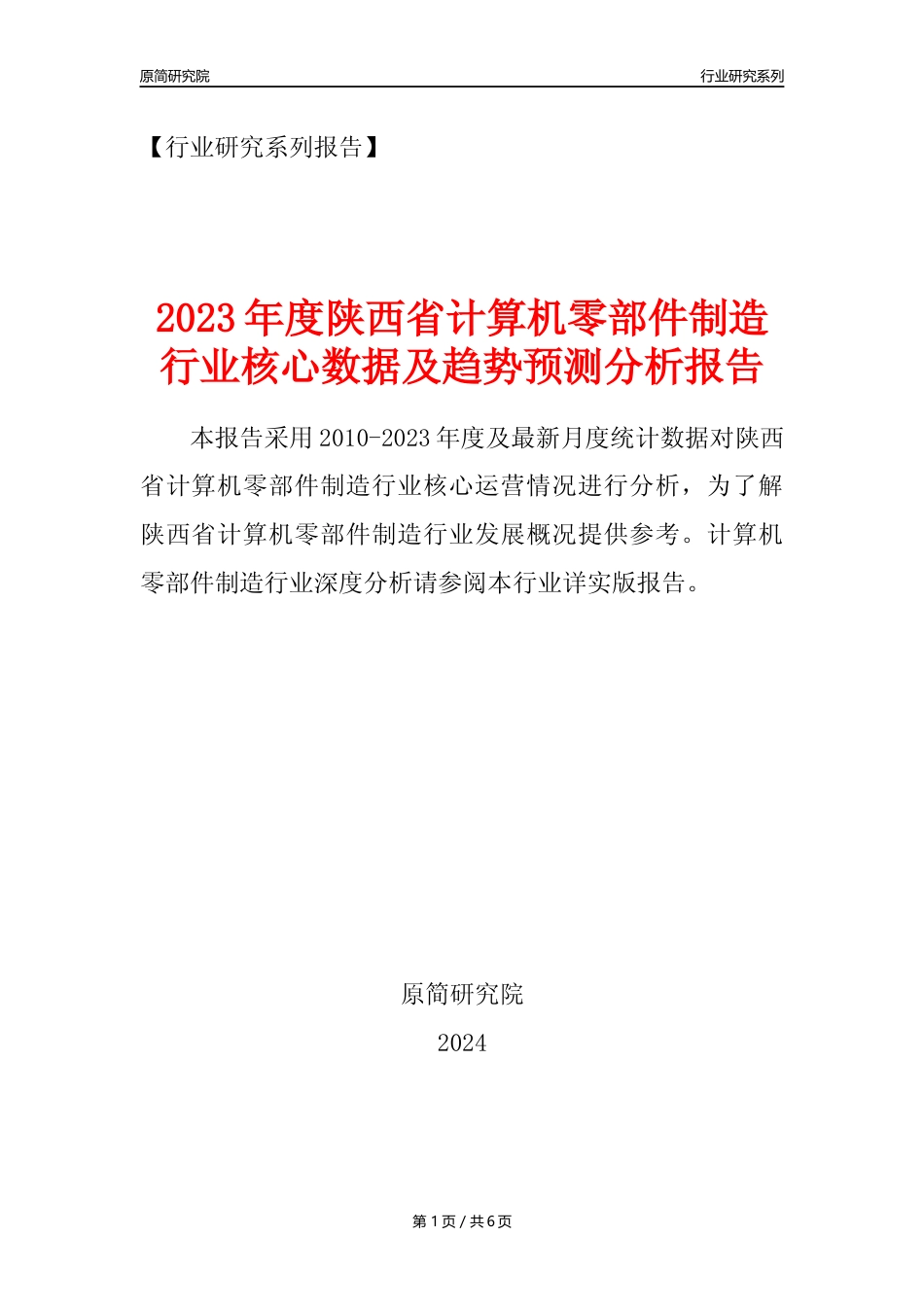 原简研究院

行业研究系列

【行业研究系列报告】

2023年度陕西省计算机零部件制造行业核心数据及趋势预测分析报告

本报告采用2010-2023年度及最新月度统计数据对陕西省计算机零部件制造行业核心运营情况进行分析，为了解陕西省计算机零部件制造行业发展概况提供参考。计算机零部件制造行业深度分析请参阅本行业详实版报告。

原简研究院

2024

第1页 / 共6页